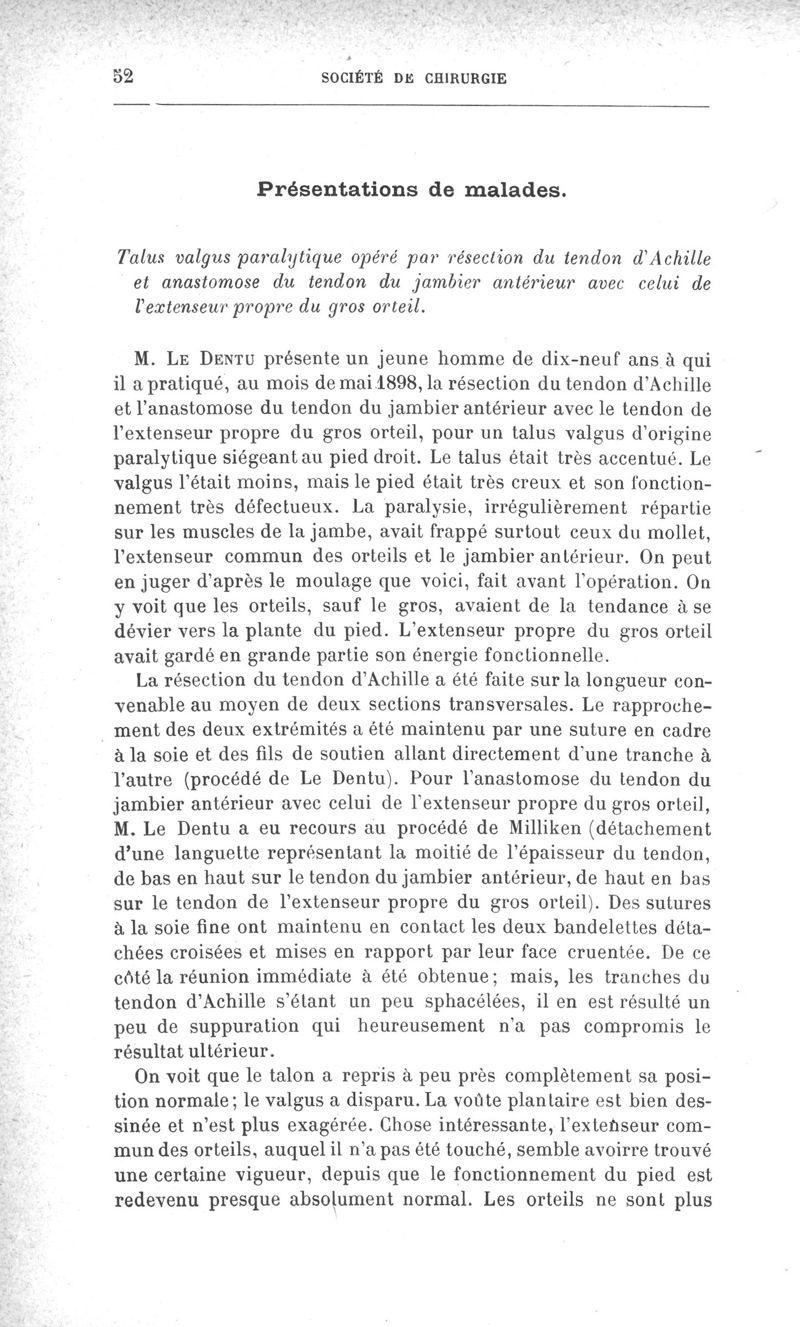 52 SOCIÉTÉ DE CHIRURGIE

Présentations de malades.

Talus valgus paralytique opéré par résection du tendon d'Achille et anastomose du tendon du jambier antérieur avec celui de l'extenseur propre du gros orteil.

M. Le Dentu présente un jeune homme de dix-neuf ans à qui il a pratiqué, au mois de mai 1898, la résection du tendon d'Achille et l'anastomose du tendon du jambier antérieur avec le tendon de l'extenseur propre du gros orteil, pour un talus valgus d'origine paralytique siégeant au pied droit. Le talus était très accentué. Le valgus l'était moins, mais le pied était très creux et son fonctionnement très défectueux. La paralysie, irrégulièrement répartie sur les muscles de la jambe, avait frappé surtout ceux du mollet, l'extenseur commun des orteils et le jambier antérieur. On peut en juger d'après le moulage que voici, fait avant l'opération. On y voit que les orteils, sauf le gros, avaient de la tendance à se dévier vers la plante du pied. L'extenseur propre du gros orteil avait gardé en grande partie son énergie fonctionnelle.

La résection du tendon d'Achille a été faite sur la longueur convenable au moyen de deux sections transversales. Le rapprochement des deux extrémités a été maintenu par une suture en cadre à la soie et des fils de soutien allant directement d'une tranche à l'autre (procédé de Le Dentu). Pour l'anastomose du tendon du jambier antérieur avec celui de l'extenseur propre du gros orteil, M. Le Dentu a eu recours au procédé de Milliken (détachement d'une languette représentant la moitié de l'épaisseur du tendon, de bas en haut sur le tendon du jambier antérieur, de haut en bas sur le tendon de l'extenseur propre du gros orteil). Des sutures à la soie fine ont maintenu en contact les deux bandelettes détachées croisées et mises en rapport par leur face cruentée. De ce côté la réunion immédiate à été obtenue; mais, les tranches du tendon d'Achille s'étant un peu sphacélées, il en est résulté un peu de suppuration qui heureusement n'a pas compromis le résultat ultérieur.

On voit que le talon a repris à peu près complètement sa position normale; le valgus a disparu. La voûte plantaire est bien dessinée et n'est plus exagérée. Chose intéressante, l'extenseur commun des orteils, auquel il n'a pas été touché, semble avoirre trouvé une certaine vigueur, depuis que le fonctionnement du pied est redevenu presque absolument normal. Les orteils ne sont plus